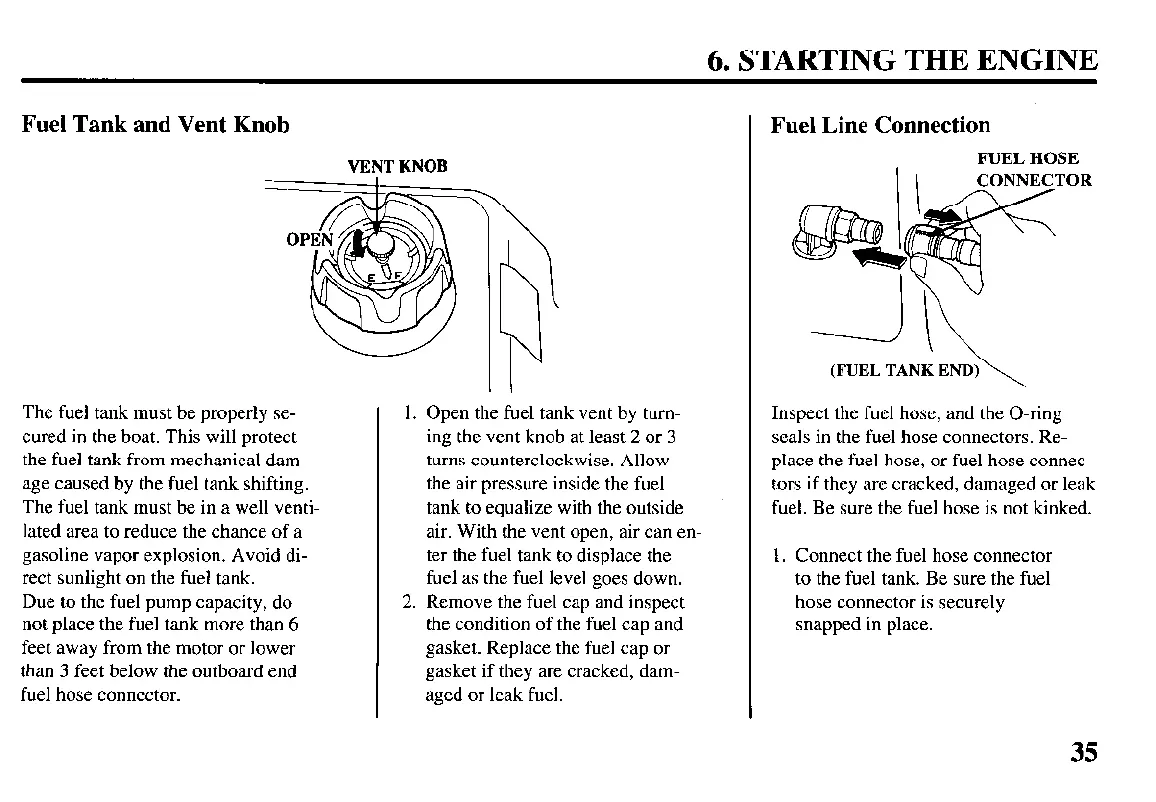 6. STARTING THE ENGINE

Fuel Tank and Vent Knob

VENT KNOB

OPEN

E F

The fuel tank must be properly secured in the boat. This will protect the fuel tank from mechanical dam age caused by the fuel tank shifting. The fuel tank must be in a well ventilated area to reduce the chance of a gasoline vapor explosion. Avoid direct sunlight on the fuel tank.
Due to the fuel pump capacity, do not place the fuel tank more than 6 feet away from the motor or lower than 3 feet below the outboard end fuel hose connector.

1. Open the fuel tank vent by turning the vent knob at least 2 or 3 turns counterclockwise. Allow the air pressure inside the fuel tank to equalize with the outside air. With the vent open, air can enter the fuel tank to displace the fuel as the fuel level goes down.
2. Remove the fuel cap and inspect the condition of the fuel cap and gasket. Replace the fuel cap or gasket if they are cracked, damaged or leak fuel.

Fuel Line Connection

FUEL HOSE CONNECTOR

(FUEL TANK END)

Inspect the fuel hose, and the O-ring seals in the fuel hose connectors. Replace the fuel hose, or fuel hose connec tors if they are cracked, damaged or leak fuel. Be sure the fuel hose is not kinked.

1. Connect the fuel hose connector to the fuel tank. Be sure the fuel hose connector is securely snapped in place.

35